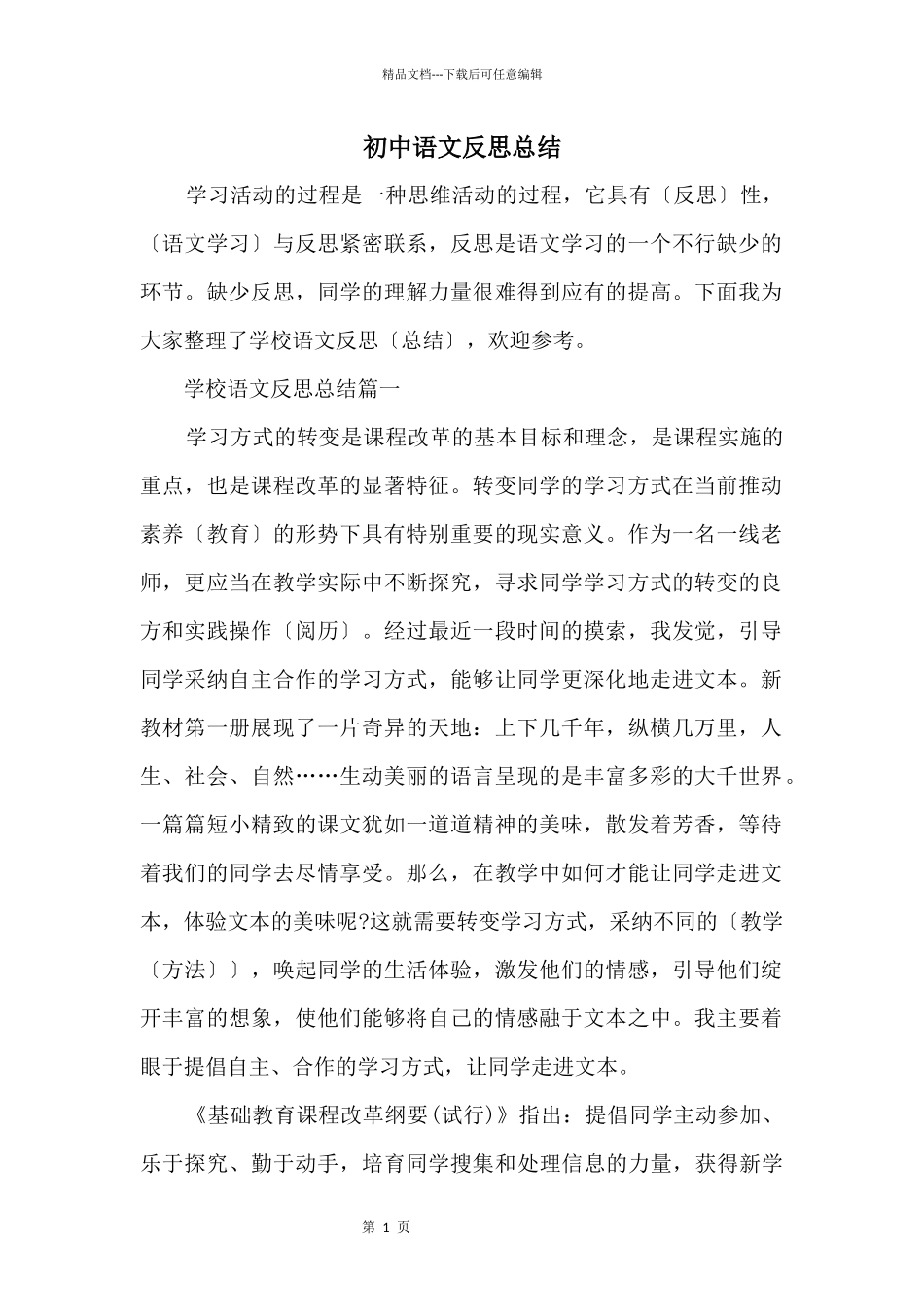 精品文档---下载后可任意编辑

初中语文反思总结

学习活动的过程是一种思维活动的过程，它具有〔反思〕性，〔语文学习〕与反思紧密联系，反思是语文学习的一个不行缺少的环节。缺少反思，同学的理解力量很难得到应有的提高。下面我为大家整理了学校语文反思〔总结〕，欢迎参考。

学校语文反思总结篇一

学习方式的转变是课程改革的基本目标和理念，是课程实施的重点，也是课程改革的显著特征。转变同学的学习方式在当前推动素养〔教育〕的形势下具有特别重要的现实意义。作为一名一线老师，更应当在教学实际中不断探究，寻求同学学习方式的转变的良方和实践操作〔阅历〕。经过最近一段时间的摸索，我发觉，引导同学采纳自主合作的学习方式，能够让同学更深化地走进文本。新教材第一册展现了一片奇异的天地：上下几千年，纵横几万里，人生、社会、自然……生动美丽的语言呈现的是丰富多彩的大千世界。一篇篇短小精致的课文犹如一道道精神的美味，散发着芳香，等待着我们的同学去尽情享受。那么，在教学中如何才能让同学走进文本，体验文本的美味呢?这就需要转变学习方式，采纳不同的〔教学〔方法〕〕，唤起同学的生活体验，激发他们的情感，引导他们绽开丰富的想象，使他们能够将自己的情感融于文本之中。我主要着眼于提倡自主、合作的学习方式，让同学走进文本。

《基础教育课程改革纲要(试行)》指出：提倡同学主动参加、乐于探究、勤于动手，培育同学搜集和处理信息的力量，获得新学

第 1 页